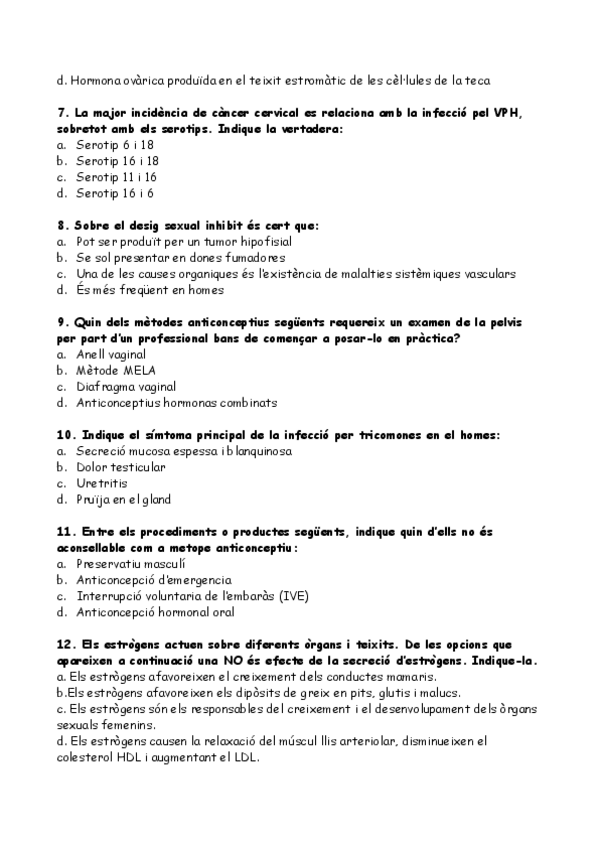 d. Hormona ovàrica produïda en el teixit estromàtic de les cèl·lules de la teca

7. La major incidència de càncer cervical es relaciona amb la infecció pel VPH, sobretot amb els serotips. Indique la vertadera:
a. Serotip 6 i 18
b. Serotip 16 i 18
c. Serotip 11 i 16
d. Serotip 16 i 6

8. Sobre el desig sexual inhibit és cert que:
a. Pot ser produït per un tumor hipofisial
b. Se sol presentar en dones fumadores
c. Una de les causes organiques és l'existència de malalties sistèmiques vasculars
d. És més freqüent en homes

9. Quin dels mètodes anticonceptius següents requereix un examen de la pelvis per part d'un professional bans de començar a posar-lo en pràctica?
a. Anell vaginal
b. Mètode MELA
c. Diafragma vaginal
d. Anticonceptius hormonas combinats

10. Indique el símtoma principal de la infecció per tricomones en el homes:
a. Secreció mucosa espessa i blanquinosa
b. Dolor testicular
c. Uretritis
d. Pruïja en el gland

11. Entre els procediments o productes següents, indique quin d'ells no és aconsellable com a metope anticonceptiu:
a. Preservatiu masculí
b. Anticoncepció d'emergencia
c. Interrupció voluntaria de l'embaràs (IVE)
d. Anticoncepció hormonal oral

12. Els estrògens actuen sobre diferents òrgans i teixits. De les opcions que apareixen a continuació una NO és efecte de la secreció d'estrògens. Indique-la.
a. Els estrògens afavoreixen el creixement dels conductes mamaris.
b.Els estrògens afavoreixen els dipòsits de greix en pits, glutis i malucs.
c. Els estrògens són els responsables del creixement i el desenvolupament dels òrgans sexuals femenins.
d. Els estrògens causen la relaxació del múscul llis arteriolar, disminueixen el colesterol HDL i augmentant el LDL.